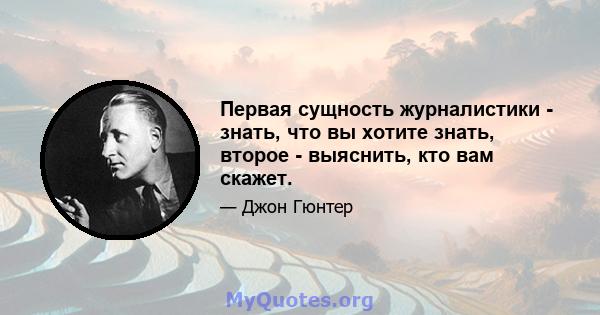 Первая сущность журналистики - знать, что вы хотите знать, второе - выяснить, кто вам скажет.

— Джон Гюнтер

MyQuotes.org